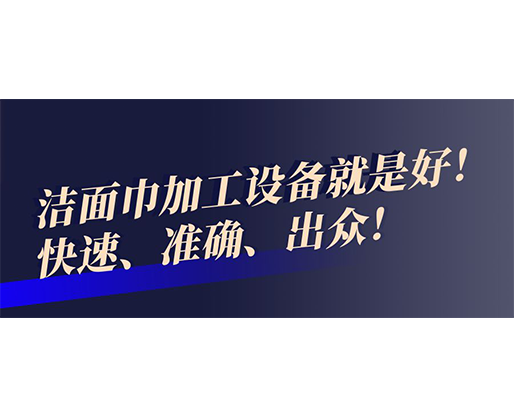 洁面巾加工设备就是好！
快速、准确、出众！